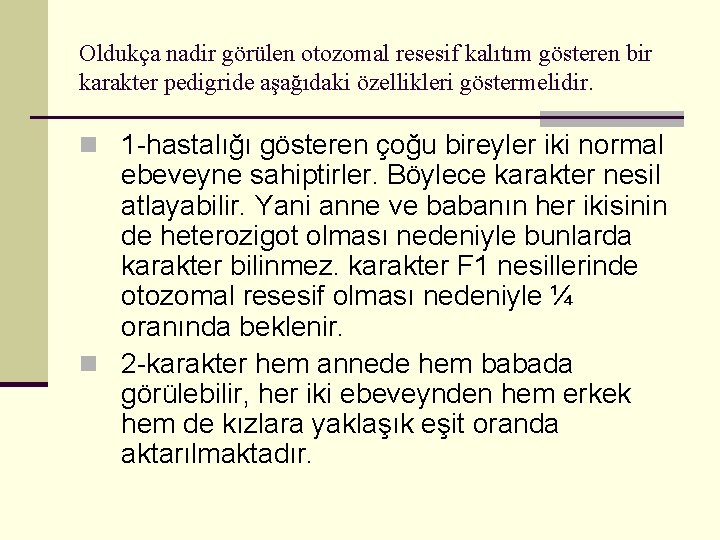 Oldukça nadir görülen otozomal resesif kalıtım gösteren bir karakter pedigride aşağıdaki özellikleri göstermelidir.

1-hastalığı gösteren çoğu bireyler iki normal ebeveyne sahiptirler. Böylece karakter nesil atlayabilir. Yani anne ve babanın her ikisinin de heterozigot olması nedeniyle bunlarda karakter bilinmez. karakter F1 nesillerinde otozomal resesif olması nedeniyle ¼ oranında beklenir.

2-karakter hem annede hem babada görülebilir, her iki ebeveynden hem erkek hem de kızlara yaklaşık eşit oranda aktarılmaktadır.